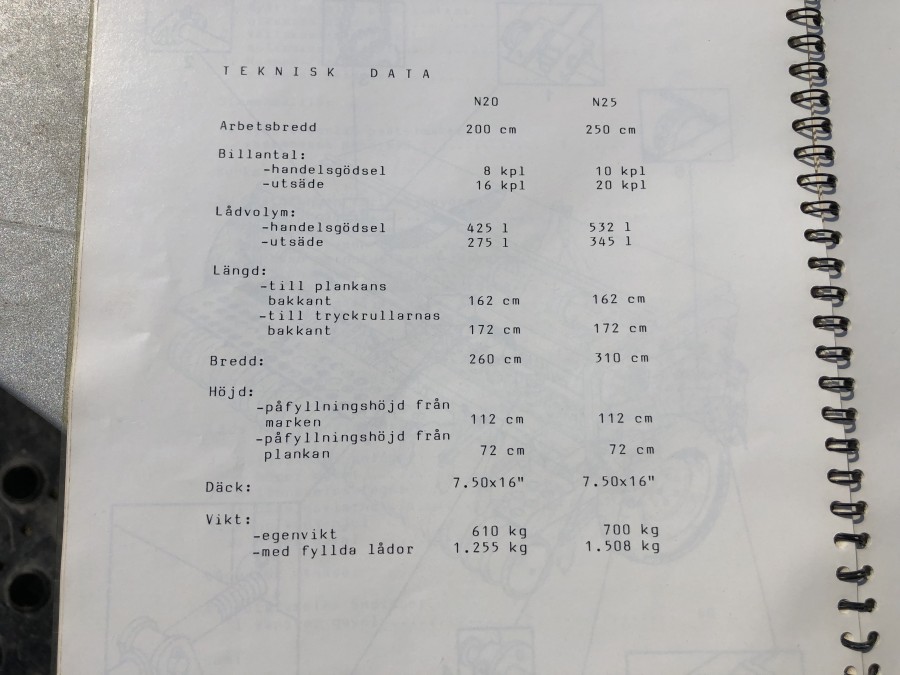 TEKNISK DATA

| | N20 | N25 |
|---|---|---|
| Arbetsbredd | 200 cm | 250 cm |
| Billantal: | | |
| -handelsgödsel | 8 kpl | 10 kpl |
| -utsäde | 16 kpl | 20 kpl |
| Lådvolym: | | |
| -handelsgödsel | 425 l | 532 l |
| -utsäde | 275 l | 345 l |
| Längd: | | |
| -till plankans bakkant | 162 cm | 162 cm |
| -till tryckrullarnas bakkant | 172 cm | 172 cm |
| Bredd: | 260 cm | 310 cm |
| Höjd: | | |
| -påfyllningshöjd från marken | 112 cm | 112 cm |
| -påfyllningshöjd från plankan | 72 cm | 72 cm |
| Däck: | 7.50x16" | 7.50x16" |
| Vikt: | | |
| -egenvikt | 610 kg | 700 kg |
| -med fyllda lådor | 1.255 kg | 1.508 kg |